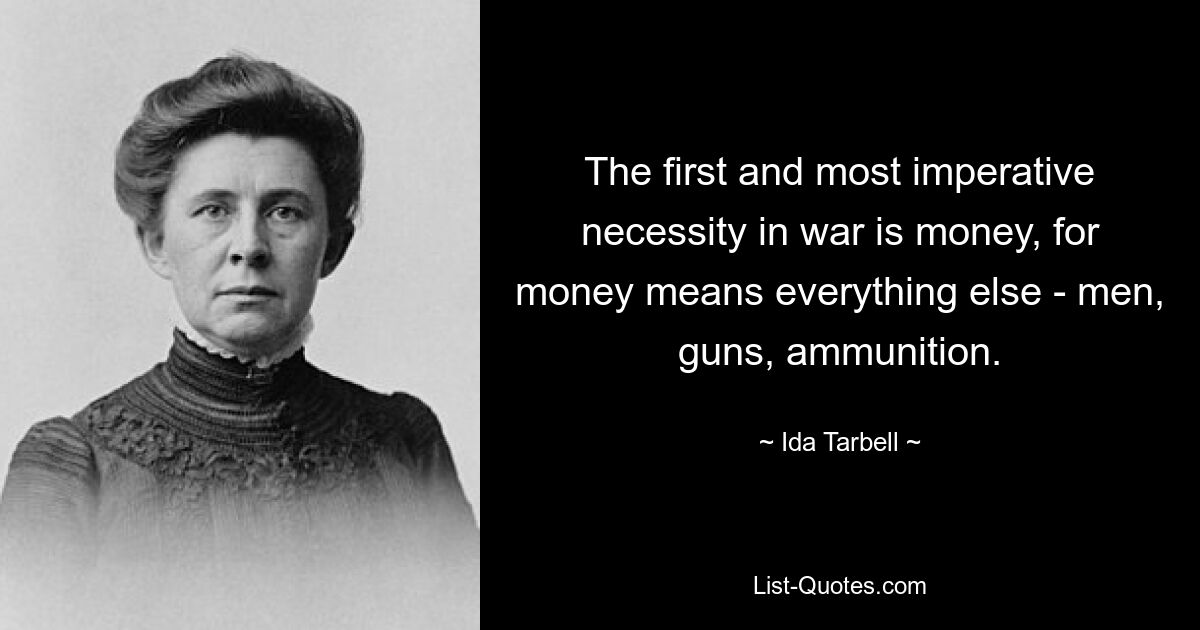 The first and most imperative necessity in war is money, for money means everything else - men, guns, ammunition.

~ Ida Tarbell ~

List-Quotes.com